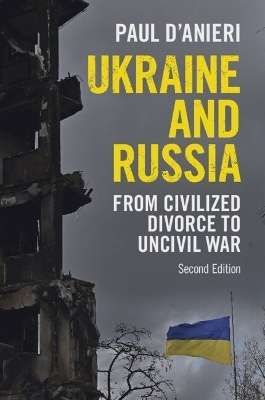 PAUL D'ANIERI

UKRAINE AND RUSSIA

FROM CIVILIZED DIVORCE TO UNCIVIL WAR

Second Edition